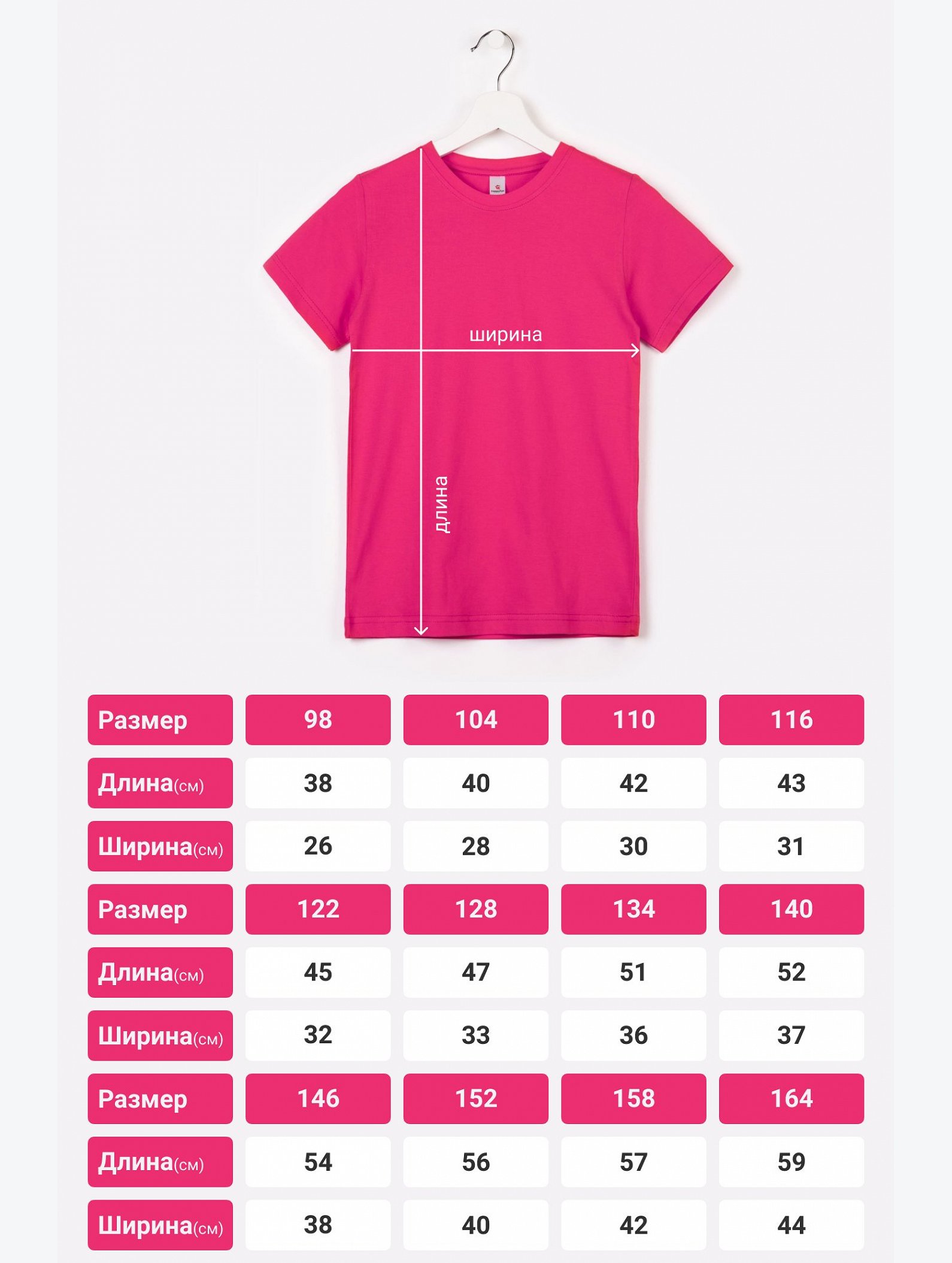 ширина

длина

| Размер | 98 | 104 | 110 | 116 |
|---|---|---|---|---|
| Длина(см) | 38 | 40 | 42 | 43 |
| Ширина(см) | 26 | 28 | 30 | 31 |
| Размер | 122 | 128 | 134 | 140 |
| Длина(см) | 45 | 47 | 51 | 52 |
| Ширина(см) | 32 | 33 | 36 | 37 |
| Размер | 146 | 152 | 158 | 164 |
| Длина(см) | 54 | 56 | 57 | 59 |
| Ширина(см) | 38 | 40 | 42 | 44 |